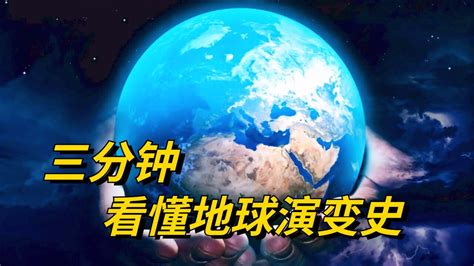 三分钟
看懂地球演变史